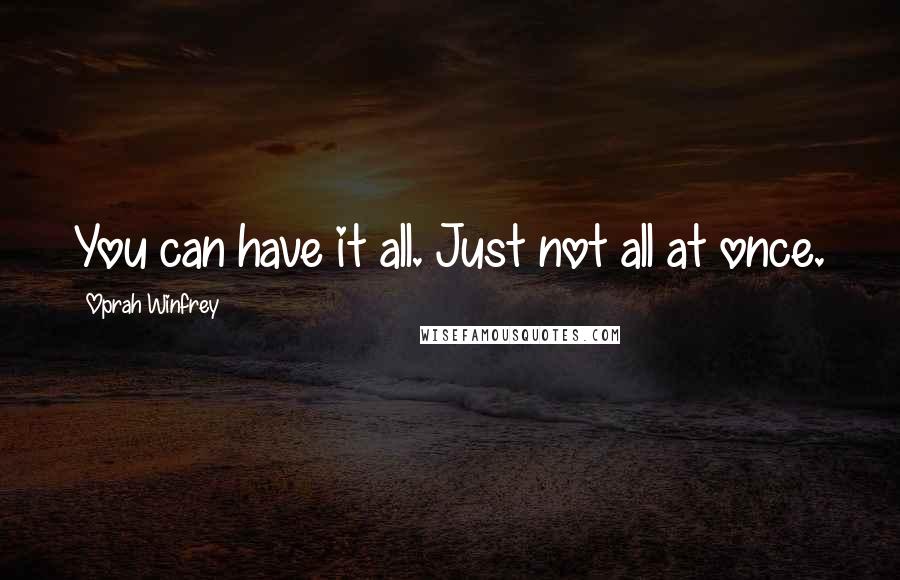 You can have it all. Just not all at once.

Oprah Winfrey

WISEFAMOUSQUOTES.COM